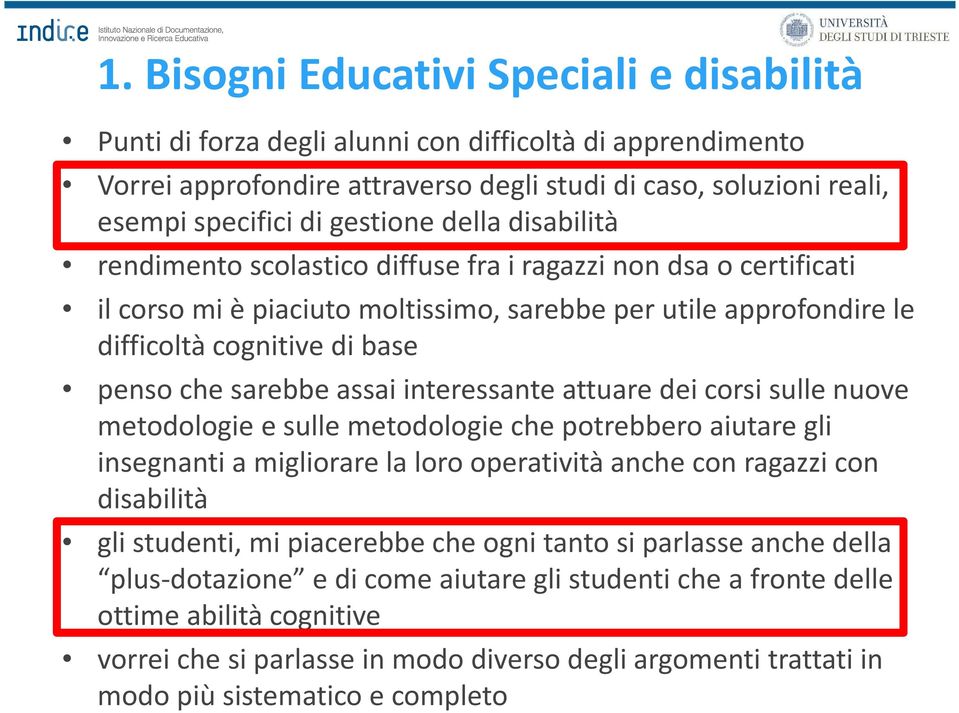 indire Istituto Nazionale di Documentazione, Innovazione e Ricerca Educativa

UNIVERSITÀ DEGLI STUDI DI TRIESTE

1. Bisogni Educativi Speciali e disabilità

• Punti di forza degli alunni con difficoltà di apprendimento
• Vorrei approfondire attraverso degli studi di caso, soluzioni reali, esempi specifici di gestione della disabilità
• rendimento scolastico diffuse fra i ragazzi non dsa o certificati
• il corso mi è piaciuto moltissimo, sarebbe per utile approfondire le difficoltà cognitive di base
• penso che sarebbe assai interessante attuare dei corsi sulle nuove metodologie e sulle metodologie che potrebbero aiutare gli insegnanti a migliorare la loro operatività anche con ragazzi con disabilità
• gli studenti, mi piacerebbe che ogni tanto si parlasse anche della “plus-dotazione” e di come aiutare gli studenti che a fronte delle ottime abilità cognitive
• vorrei che si parlasse in modo diverso degli argomenti trattati in modo più sistematico e completo